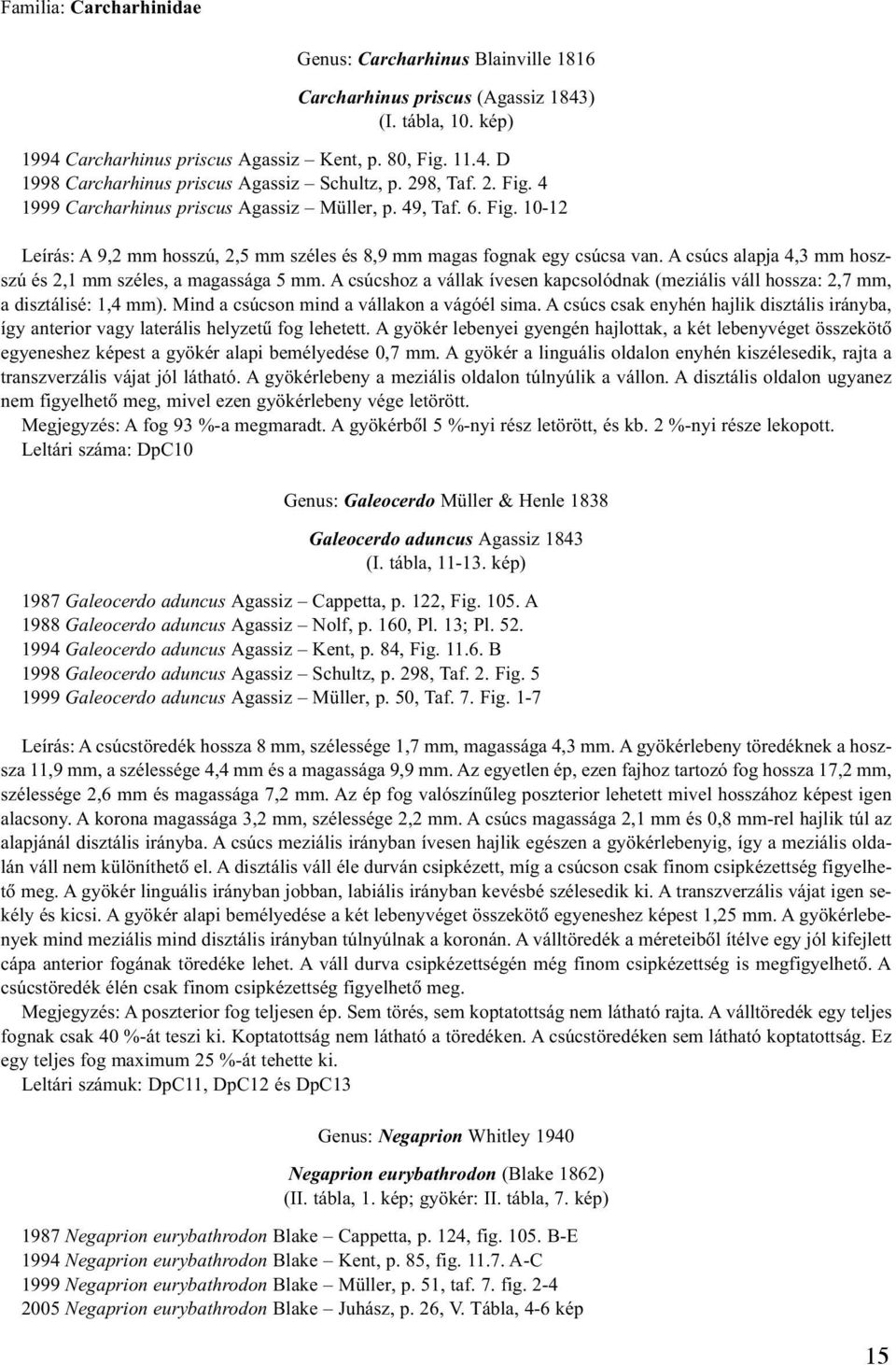 Familia: Carcharhinidae

Genus: Carcharhinus Blainville 1816

Carcharhinus priscus (Agassiz 1843)
(I. tábla, 10. kép)

1994 Carcharhinus priscus Agassiz – Kent, p. 80, Fig. 11.4. D
1998 Carcharhinus priscus Agassiz – Schultz, p. 298, Taf. 2. Fig. 4
1999 Carcharhinus priscus Agassiz – Müller, p. 49, Taf. 6. Fig. 10-12

Leírás: A 9,2 mm hosszú, 2,5 mm széles és 8,9 mm magas fognak egy csúcsa van. A csúcs alapja 4,3 mm hosszú és 2,1 mm széles, a magassága 5 mm. A csúcshoz a vállak ívesen kapcsolódnak (meziális váll hossza: 2,7 mm, a disztálisé: 1,4 mm). Mind a csúcson mind a vállakon a vágóél sima. A csúcs csak enyhén hajlik disztális irányba, így anterior vagy laterális helyzetű fog lehetett. A gyökér lebenyei gyengén hajlottak, a két lebenyvéget összekötő egyeneshez képest a gyökér alapi bemélyedése 0,7 mm. A gyökér a linguális oldalon enyhén kiszélesedik, rajta a transzverzális vájat jól látható. A gyökérlebeny a meziális oldalon túlnyúlik a vállon. A disztális oldalon ugyanez nem figyelhető meg, mivel ezen gyökérlebeny vége letörött.
Megjegyzés: A fog 93 %-a megmaradt. A gyökérből 5 %-nyi rész letörött, és kb. 2 %-nyi része lekopott.
Leltári száma: DpC10

Genus: Galeocerdo Müller & Henle 1838

Galeocerdo aduncus Agassiz 1843
(I. tábla, 11-13. kép)

1987 Galeocerdo aduncus Agassiz – Cappetta, p. 122, Fig. 105. A
1988 Galeocerdo aduncus Agassiz – Nolf, p. 160, Pl. 13; Pl. 52.
1994 Galeocerdo aduncus Agassiz – Kent, p. 84, Fig. 11.6. B
1998 Galeocerdo aduncus Agassiz – Schultz, p. 298, Taf. 2. Fig. 5
1999 Galeocerdo aduncus Agassiz – Müller, p. 50, Taf. 7. Fig. 1-7

Leírás: A csúcstöredék hossza 8 mm, szélessége 1,7 mm, magassága 4,3 mm. A gyökérlebeny töredéknek a hossza 11,9 mm, a szélessége 4,4 mm és a magassága 9,9 mm. Az egyetlen ép, ezen fajhoz tartozó fog hossza 17,2 mm, szélessége 2,6 mm és magassága 7,2 mm. Az ép fog valószínűleg poszterior lehetett mivel hosszához képest igen alacsony. A korona magassága 3,2 mm, szélessége 2,2 mm. A csúcs magassága 2,1 mm és 0,8 mm-rel hajlik túl az alapjánál disztális irányba. A csúcs meziális irányban ívesen hajlik egészen a gyökérlebenyig, így a meziális oldalán váll nem különíthető el. A disztális váll éle durván csipkézett, míg a csúcson csak finom csipkézettség figyelhető meg. A gyökér linguális irányban jobban, labiális irányban kevésbé szélesedik ki. A transzverzális vájat igen sekély és kicsi. A gyökér alapi bemélyedése a két lebenyvéget összekötő egyeneshez képest 1,25 mm. A gyökérlebenyek mind meziális mind disztális irányban túlnyúlnak a koronán. A válltöredék a méreteiből ítélve egy jól kifejlett cápa anterior fogának töredéke lehet. A váll durva csipkézettségén még finom csipkézettség is megfigyelhető. A csúcstöredék élén csak finom csipkézettség figyelhető meg.
Megjegyzés: A poszterior fog teljesen ép. Sem törés, sem koptatottság nem látható rajta. A válltöredék egy teljes fognak csak 40 %-át teszi ki. Koptatottság nem látható a töredéken. A csúcstöredéken sem látható koptatottság. Ez egy teljes fog maximum 25 %-át tehette ki.
Leltári számuk: DpC11, DpC12 és DpC13

Genus: Negaprion Whitley 1940

Negaprion eurybathrodon (Blake 1862)
(II. tábla, 1. kép; gyökér: II. tábla, 7. kép)

1987 Negaprion eurybathrodon Blake – Cappetta, p. 124, fig. 105. B-E
1994 Negaprion eurybathrodon Blake – Kent, p. 85, fig. 11.7. A-C
1999 Negaprion eurybathrodon Blake – Müller, p. 51, taf. 7. fig. 2-4
2005 Negaprion eurybathrodon Blake – Juhász, p. 26, V. Tábla, 4-6 kép

15